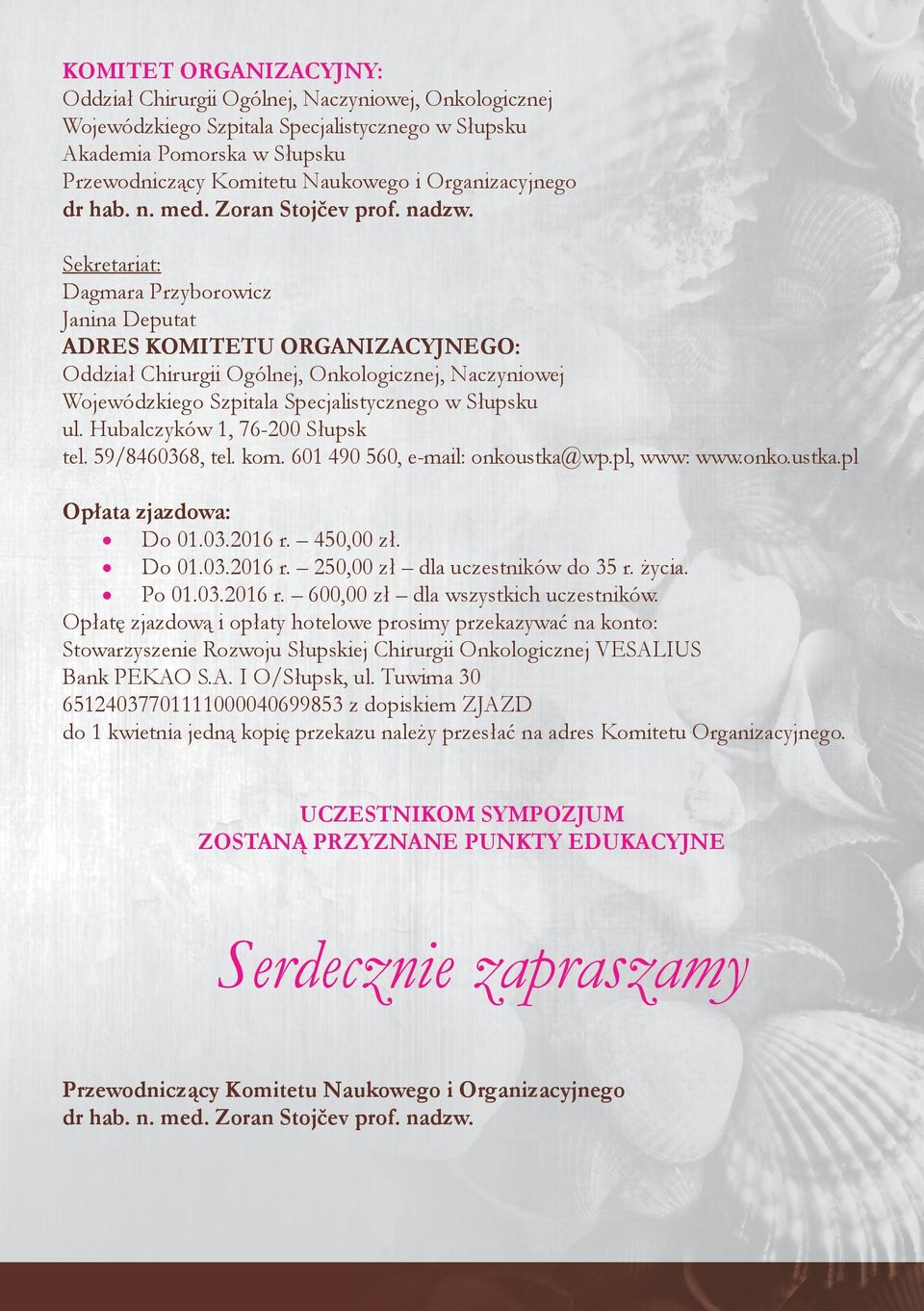 KOMITET ORGANIZACYJNY:
Oddział Chirurgii Ogólnej, Naczyniowej, Onkologicznej
Wojewódzkiego Szpitala Specjalistycznego w Słupsku
Akademia Pomorska w Słupsku
Przewodniczący Komitetu Naukowego i Organizacyjnego
dr hab. n. med. Zoran Stojčev prof. nadzw.

Sekretariat:
Dagmara Przyborowicz
Janina Deputat
ADRES KOMITETU ORGANIZACYJNEGO:
Oddział Chirurgii Ogólnej, Onkologicznej, Naczyniowej
Wojewódzkiego Szpitala Specjalistycznego w Słupsku
ul. Hubalczyków 1, 76-200 Słupsk
tel. 59/8460368, tel. kom. 601 490 560, e-mail: onkoustka@wp.pl, www: www.onko.ustka.pl

Opłata zjazdowa:
• Do 01.03.2016 r. – 450,00 zł.
• Do 01.03.2016 r. – 250,00 zł – dla uczestników do 35 r. życia.
• Po 01.03.2016 r. – 600,00 zł – dla wszystkich uczestników.
Opłatę zjazdową i opłaty hotelowe prosimy przekazywać na konto:
Stowarzyszenie Rozwoju Słupskiej Chirurgii Onkologicznej VESALIUS
Bank PEKAO S.A. I O/Słupsk, ul. Tuwima 30
65124037701111000040699853 z dopiskiem ZJAZD
do 1 kwietnia jedną kopię przekazu należy przesłać na adres Komitetu Organizacyjnego.

UCZESTNIKOM SYMPOZJUM
ZOSTANĄ PRZYZNANE PUNKTY EDUKACYJNE

Serdecznie zapraszamy

Przewodniczący Komitetu Naukowego i Organizacyjnego
dr hab. n. med. Zoran Stojčev prof. nadzw.